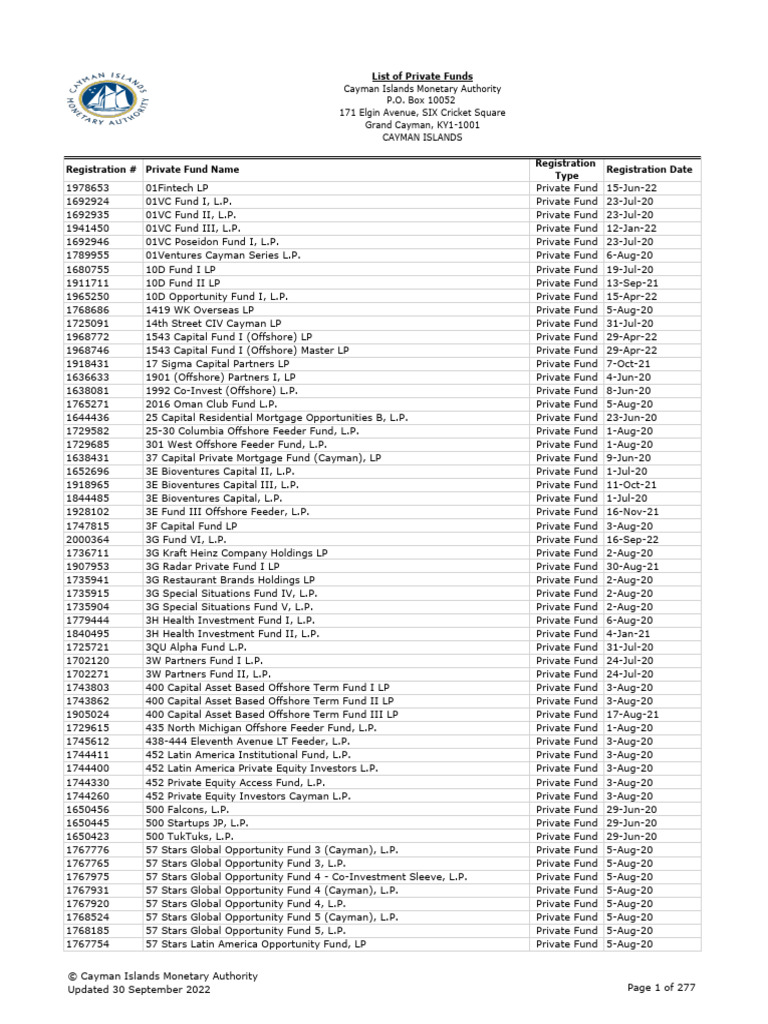 CAYMAN ISLANDS MONETARY AUTHORITY

List of Private Funds
Cayman Islands Monetary Authority
P.O. Box 10052
171 Elgin Avenue, SIX Cricket Square
Grand Cayman, KY1-1001
CAYMAN ISLANDS

| Registration # | Private Fund Name | Registration Type | Registration Date |
|---|---|---|---|
| 1978653 | 01Fintech LP | Private Fund | 15-Jun-22 |
| 1692924 | 01VC Fund I, L.P. | Private Fund | 23-Jul-20 |
| 1692935 | 01VC Fund II, L.P. | Private Fund | 23-Jul-20 |
| 1941450 | 01VC Fund III, L.P. | Private Fund | 12-Jan-22 |
| 1692946 | 01VC Poseidon Fund I, L.P. | Private Fund | 23-Jul-20 |
| 1789955 | 01Ventures Cayman Series L.P. | Private Fund | 6-Aug-20 |
| 1680755 | 10D Fund I LP | Private Fund | 19-Jul-20 |
| 1911711 | 10D Fund II LP | Private Fund | 13-Sep-21 |
| 1965250 | 10D Opportunity Fund I, L.P. | Private Fund | 15-Apr-22 |
| 1768686 | 1419 WK Overseas LP | Private Fund | 5-Aug-20 |
| 1725091 | 14th Street CIV Cayman LP | Private Fund | 31-Jul-20 |
| 1968772 | 1543 Capital Fund I (Offshore) LP | Private Fund | 29-Apr-22 |
| 1968746 | 1543 Capital Fund I (Offshore) Master LP | Private Fund | 29-Apr-22 |
| 1918431 | 17 Sigma Capital Partners LP | Private Fund | 7-Oct-21 |
| 1636633 | 1901 (Offshore) Partners I, LP | Private Fund | 4-Jun-20 |
| 1638081 | 1992 Co-Invest (Offshore) L.P. | Private Fund | 8-Jun-20 |
| 1765271 | 2016 Oman Club Fund L.P. | Private Fund | 5-Aug-20 |
| 1644436 | 25 Capital Residential Mortgage Opportunities B, L.P. | Private Fund | 23-Jun-20 |
| 1729582 | 25-30 Columbia Offshore Feeder Fund, L.P. | Private Fund | 1-Aug-20 |
| 1729685 | 301 West Offshore Feeder Fund, L.P. | Private Fund | 1-Aug-20 |
| 1638431 | 37 Capital Private Mortgage Fund (Cayman), LP | Private Fund | 9-Jun-20 |
| 1652696 | 3E Bioventures Capital II, L.P. | Private Fund | 1-Jul-20 |
| 1918965 | 3E Bioventures Capital III, L.P. | Private Fund | 11-Oct-21 |
| 1844485 | 3E Bioventures Capital, L.P. | Private Fund | 1-Jul-20 |
| 1928102 | 3E Fund III Offshore Feeder, L.P. | Private Fund | 16-Nov-21 |
| 1747815 | 3F Capital Fund LP | Private Fund | 3-Aug-20 |
| 2000364 | 3G Fund VI, L.P. | Private Fund | 16-Sep-22 |
| 1736711 | 3G Kraft Heinz Company Holdings LP | Private Fund | 2-Aug-20 |
| 1907953 | 3G Radar Private Fund I LP | Private Fund | 30-Aug-21 |
| 1735941 | 3G Restaurant Brands Holdings LP | Private Fund | 2-Aug-20 |
| 1735915 | 3G Special Situations Fund IV, L.P. | Private Fund | 2-Aug-20 |
| 1735904 | 3G Special Situations Fund V, L.P. | Private Fund | 2-Aug-20 |
| 1779444 | 3H Health Investment Fund I, L.P. | Private Fund | 6-Aug-20 |
| 1840495 | 3H Health Investment Fund II, L.P. | Private Fund | 4-Jan-21 |
| 1725721 | 3QU Alpha Fund L.P. | Private Fund | 31-Jul-20 |
| 1702120 | 3W Partners Fund I L.P. | Private Fund | 24-Jul-20 |
| 1702271 | 3W Partners Fund II, L.P. | Private Fund | 24-Jul-20 |
| 1743803 | 400 Capital Asset Based Offshore Term Fund I LP | Private Fund | 3-Aug-20 |
| 1743862 | 400 Capital Asset Based Offshore Term Fund II LP | Private Fund | 3-Aug-20 |
| 1905024 | 400 Capital Asset Based Offshore Term Fund III LP | Private Fund | 17-Aug-21 |
| 1729615 | 435 North Michigan Offshore Feeder Fund, L.P. | Private Fund | 1-Aug-20 |
| 1745612 | 438-444 Eleventh Avenue LT Feeder, L.P. | Private Fund | 3-Aug-20 |
| 1744411 | 452 Latin America Institutional Fund, L.P. | Private Fund | 3-Aug-20 |
| 1744400 | 452 Latin America Private Equity Investors L.P. | Private Fund | 3-Aug-20 |
| 1744330 | 452 Private Equity Access Fund, L.P. | Private Fund | 3-Aug-20 |
| 1744260 | 452 Private Equity Investors Cayman L.P. | Private Fund | 3-Aug-20 |
| 1650456 | 500 Falcons, L.P. | Private Fund | 29-Jun-20 |
| 1650445 | 500 Startups JP, L.P. | Private Fund | 29-Jun-20 |
| 1650423 | 500 TukTuks, L.P. | Private Fund | 29-Jun-20 |
| 1767776 | 57 Stars Global Opportunity Fund 3 (Cayman), L.P. | Private Fund | 5-Aug-20 |
| 1767765 | 57 Stars Global Opportunity Fund 3, L.P. | Private Fund | 5-Aug-20 |
| 1767975 | 57 Stars Global Opportunity Fund 4 - Co-Investment Sleeve, L.P. | Private Fund | 5-Aug-20 |
| 1767931 | 57 Stars Global Opportunity Fund 4 (Cayman), L.P. | Private Fund | 5-Aug-20 |
| 1767920 | 57 Stars Global Opportunity Fund 4, L.P. | Private Fund | 5-Aug-20 |
| 1768524 | 57 Stars Global Opportunity Fund 5 (Cayman), L.P. | Private Fund | 5-Aug-20 |
| 1768185 | 57 Stars Global Opportunity Fund 5, L.P. | Private Fund | 5-Aug-20 |
| 1767754 | 57 Stars Latin America Opportunity Fund, LP | Private Fund | 5-Aug-20 |

© Cayman Islands Monetary Authority
Updated 30 September 2022

Page 1 of 277